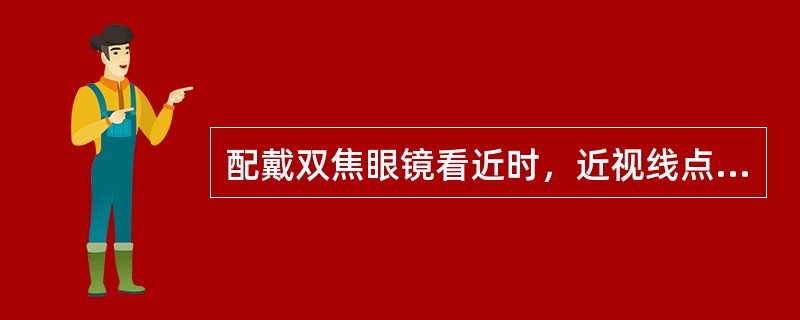 配戴双焦眼镜看近时，近视线点...